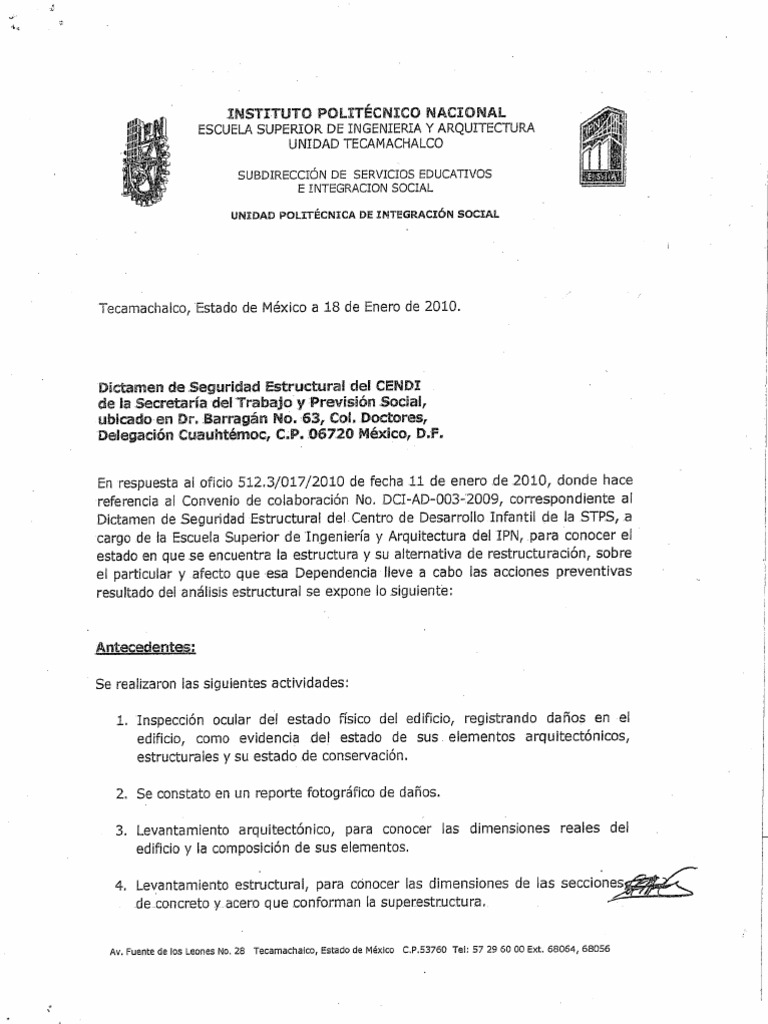 INSTITUTO POLITÉCNICO NACIONAL
ESCUELA SUPERIOR DE INGENIERIA Y ARQUITECTURA
UNIDAD TECAMACHALCO

SUBDIRECCIÓN DE SERVICIOS EDUCATIVOS
E INTEGRACION SOCIAL

UNIDAD POLITÉCNICA DE INTEGRACIÓN SOCIAL

Tecamachalco, Estado de México a 18 de Enero de 2010.

Dictamen de Seguridad Estructural del CENDI de la Secretaría del Trabajo y Previsión Social, ubicado en Dr. Barragán No. 63, Col. Doctores, Delegación Cuauhtémoc, C.P. 06720 México, D.F.

En respuesta al oficio 512.3/017/2010 de fecha 11 de enero de 2010, donde hace referencia al Convenio de colaboración No. DCI-AD-003-2009, correspondiente al Dictamen de Seguridad Estructural del Centro de Desarrollo Infantil de la STPS, a cargo de la Escuela Superior de Ingeniería y Arquitectura del IPN, para conocer el estado en que se encuentra la estructura y su alternativa de restructuración, sobre el particular y afecto que esa Dependencia lleve a cabo las acciones preventivas resultado del análisis estructural se expone lo siguiente:

Antecedentes:

Se realizaron las siguientes actividades:

1. Inspección ocular del estado físico del edificio, registrando daños en el edificio, como evidencia del estado de sus elementos arquitectónicos, estructurales y su estado de conservación.

2. Se constato en un reporte fotográfico de daños.

3. Levantamiento arquitectónico, para conocer las dimensiones reales del edificio y la composición de sus elementos.

4. Levantamiento estructural, para conocer las dimensiones de las secciones de concreto y acero que conforman la superestructura.

Av. Fuente de los Leones No. 28 Tecamachalco, Estado de México C.P.53760 Tel: 57 29 60 00 Ext. 68064, 68056